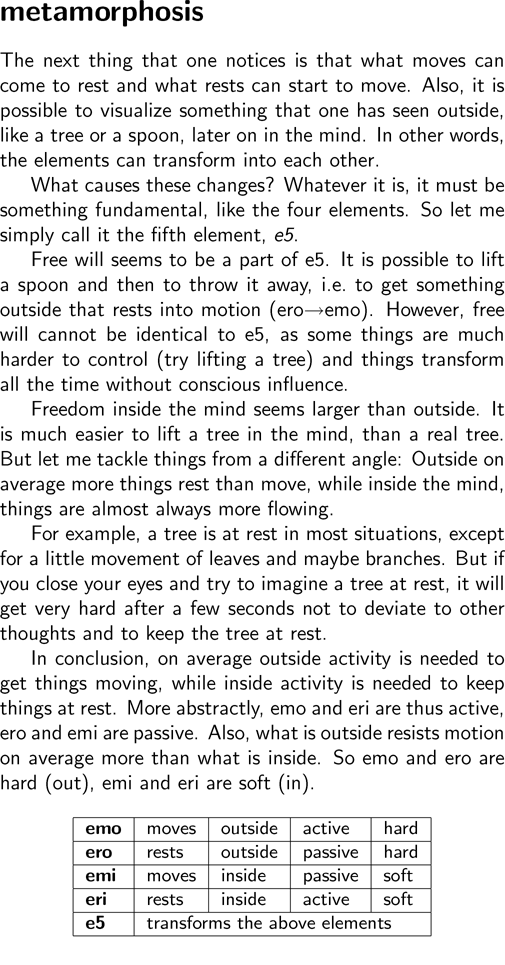 metamorphosis

The next thing that one notices is that what moves can come to rest and what rests can start to move. Also, it is possible to visualize something that one has seen outside, like a tree or a spoon, later on in the mind. In other words, the elements can transform into each other.

What causes these changes? Whatever it is, it must be something fundamental, like the four elements. So let me simply call it the fifth element, e5.

Free will seems to be a part of e5. It is possible to lift a spoon and then to throw it away, i.e. to get something outside that rests into motion (ero→emo). However, free will cannot be identical to e5, as some things are much harder to control (try lifting a tree) and things transform all the time without conscious influence.

Freedom inside the mind seems larger than outside. It is much easier to lift a tree in the mind, than a real tree. But let me tackle things from a different angle: Outside on average more things rest than move, while inside the mind, things are almost always more flowing.

For example, a tree is at rest in most situations, except for a little movement of leaves and maybe branches. But if you close your eyes and try to imagine a tree at rest, it will get very hard after a few seconds not to deviate to other thoughts and to keep the tree at rest.

In conclusion, on average outside activity is needed to get things moving, while inside activity is needed to keep things at rest. More abstractly, emo and eri are thus active, ero and emi are passive. Also, what is outside resists motion on average more than what is inside. So emo and ero are hard (out), emi and eri are soft (in).

| emo | moves | outside | active | hard |
|---|---|---|---|---|
| ero | rests | outside | passive | hard |
| emi | moves | inside | passive | soft |
| eri | rests | inside | active | soft |
| e5 | transforms the above elements | | | |